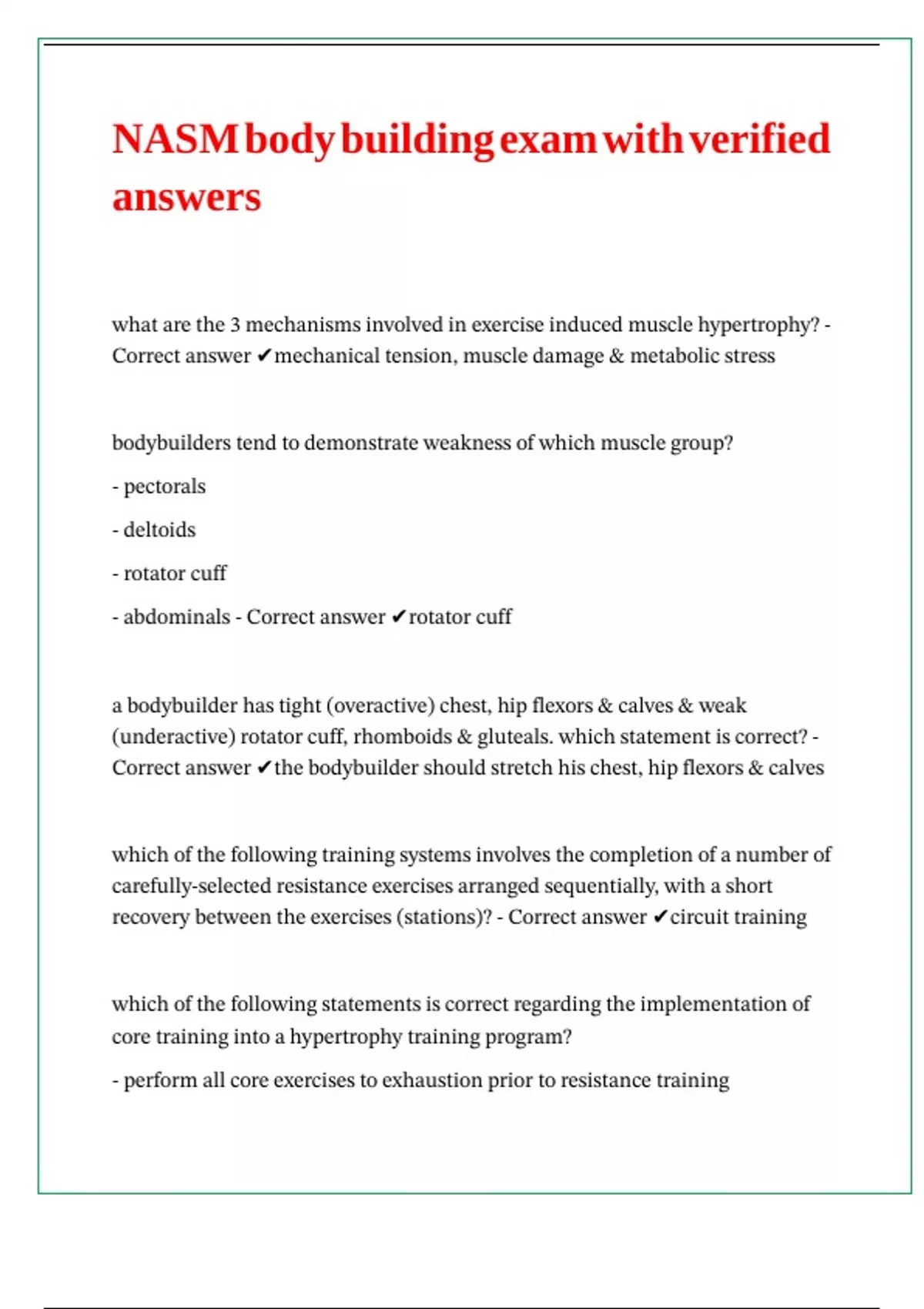 NASM body building exam with verified answers

what are the 3 mechanisms involved in exercise induced muscle hypertrophy? - Correct answer ✔mechanical tension, muscle damage & metabolic stress

bodybuilders tend to demonstrate weakness of which muscle group?

- pectorals

- deltoids

- rotator cuff

- abdominals - Correct answer ✔rotator cuff

a bodybuilder has tight (overactive) chest, hip flexors & calves & weak (underactive) rotator cuff, rhomboids & gluteals. which statement is correct? - Correct answer ✔the bodybuilder should stretch his chest, hip flexors & calves

which of the following training systems involves the completion of a number of carefully-selected resistance exercises arranged sequentially, with a short recovery between the exercises (stations)? - Correct answer ✔circuit training

which of the following statements is correct regarding the implementation of core training into a hypertrophy training program?

- perform all core exercises to exhaustion prior to resistance training